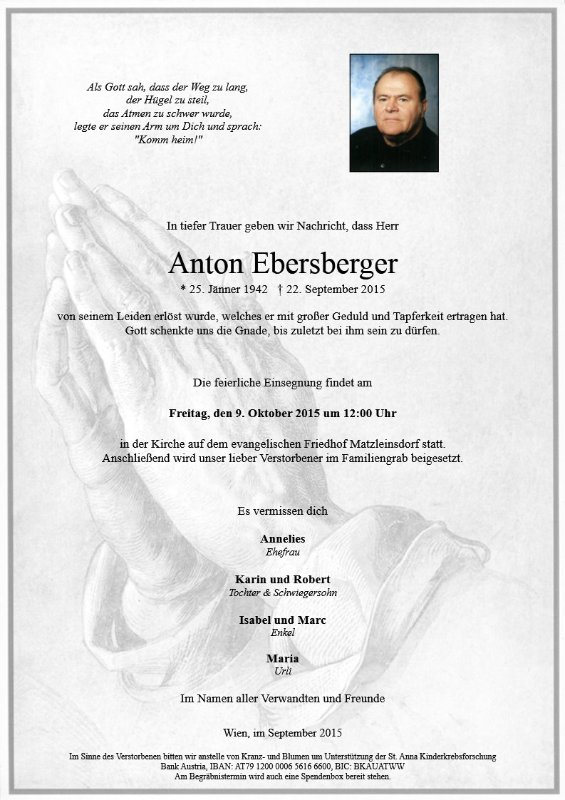 Als Gott sah, dass der Weg zu lang,
der Hügel zu steil,
das Atmen zu schwer wurde,
legte er seinen Arm um Dich und sprach:
"Komm heim!"

In tiefer Trauer geben wir Nachricht, dass Herr

Anton Ebersberger

* 25. Jänner 1942 † 22. September 2015

von seinem Leiden erlöst wurde, welches er mit großer Geduld und Tapferkeit ertragen hat. Gott schenkte uns die Gnade, bis zuletzt bei ihm sein zu dürfen.

Die feierliche Einsegnung findet am

Freitag, den 9. Oktober 2015 um 12:00 Uhr

in der Kirche auf dem evangelischen Friedhof Matzleinsdorf statt. Anschließend wird unser lieber Verstorbener im Familiengrab beigesetzt.

Es vermissen dich

Annelies
Ehefrau

Karin und Robert
Tochter & Schwiegersohn

Isabel und Marc
Enkel

Maria
Urli

Im Namen aller Verwandten und Freunde

Wien, im September 2015

Im Sinne des Verstorbenen bitten wir anstelle von Kranz- und Blumen um Unterstützung der St. Anna Kinderkrebsforschung
Bank Austria, IBAN: AT79 1200 0006 5616 6600, BIC: BKAUATWW
Am Begräbnistermin wird auch eine Spendenbox bereit stehen.